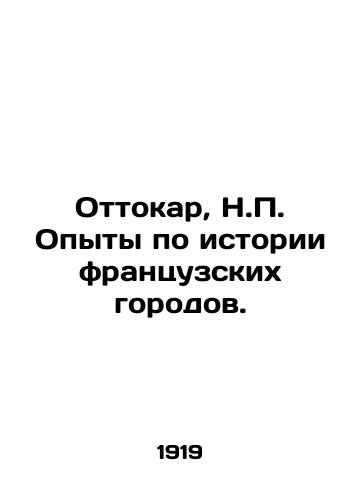 Оттокар, Н.П. Опыты по истории французских городов.

1919